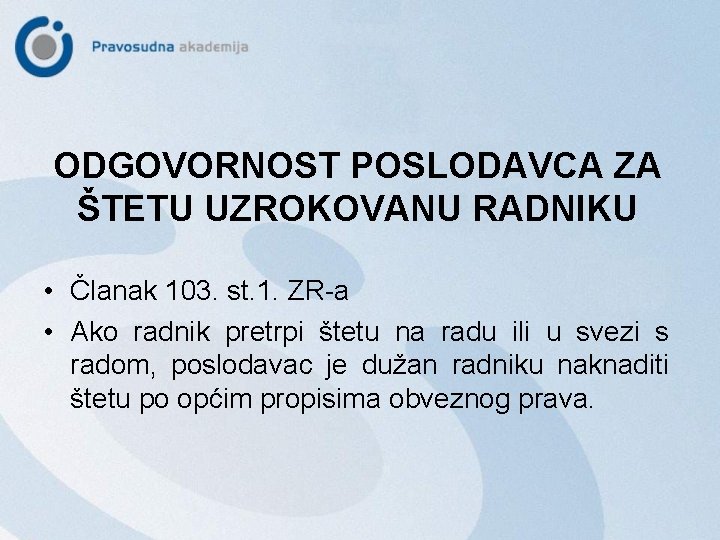 Pravosudna akademija

ODGOVORNOST POSLODAVCA ZA ŠTETU UZROKOVANU RADNIKU

• Članak 103. st.1. ZR-a
• Ako radnik pretrpi štetu na radu ili u svezi s radom, poslodavac je dužan radniku naknaditi štetu po općim propisima obveznog prava.